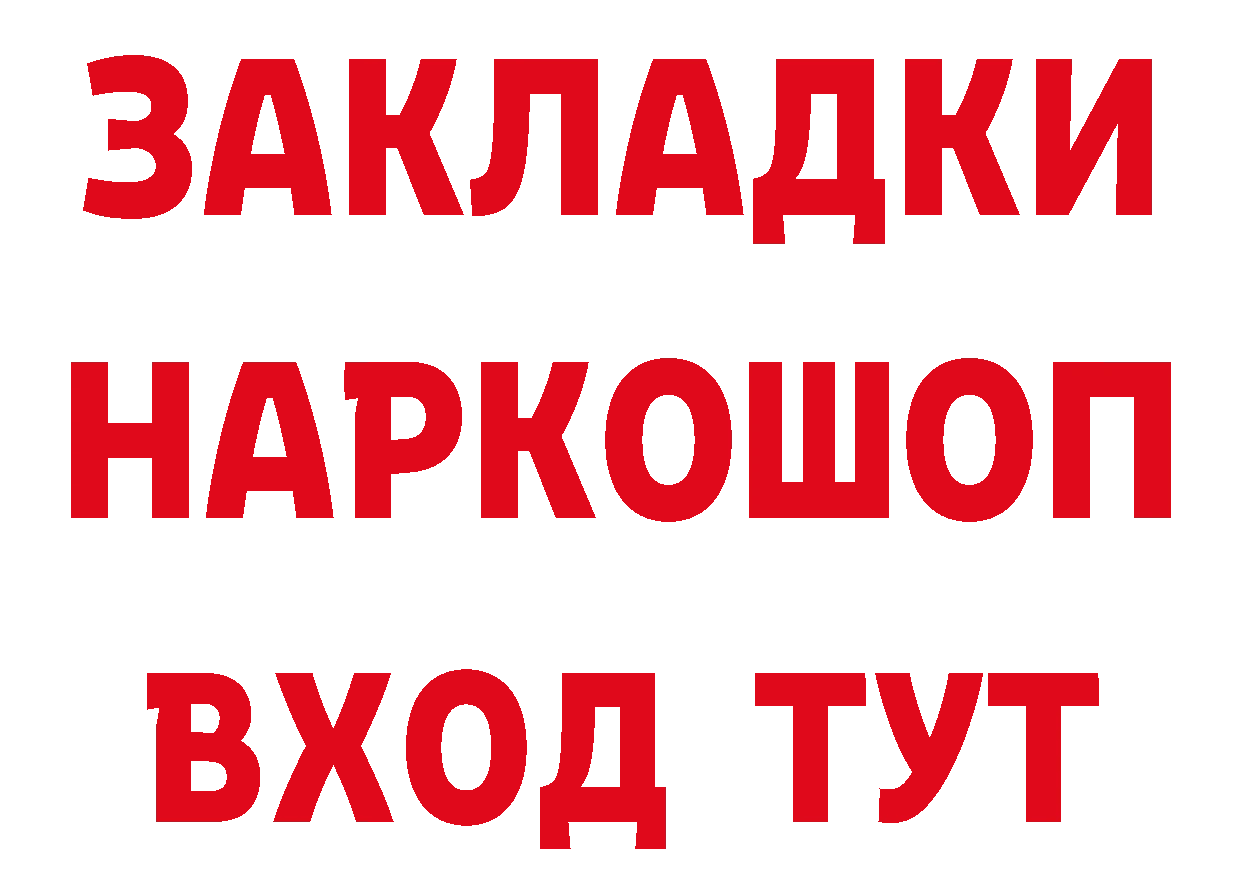 ЗАКЛАДКИ НАРКОШОП ВХОД ТУТ